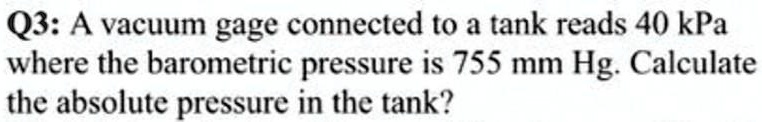 Q3: A vacuum gage connected to a tank reads 40 kPa where the barometric pressure is 755 mm Hg. Calculate the absolute pressure in the tank?